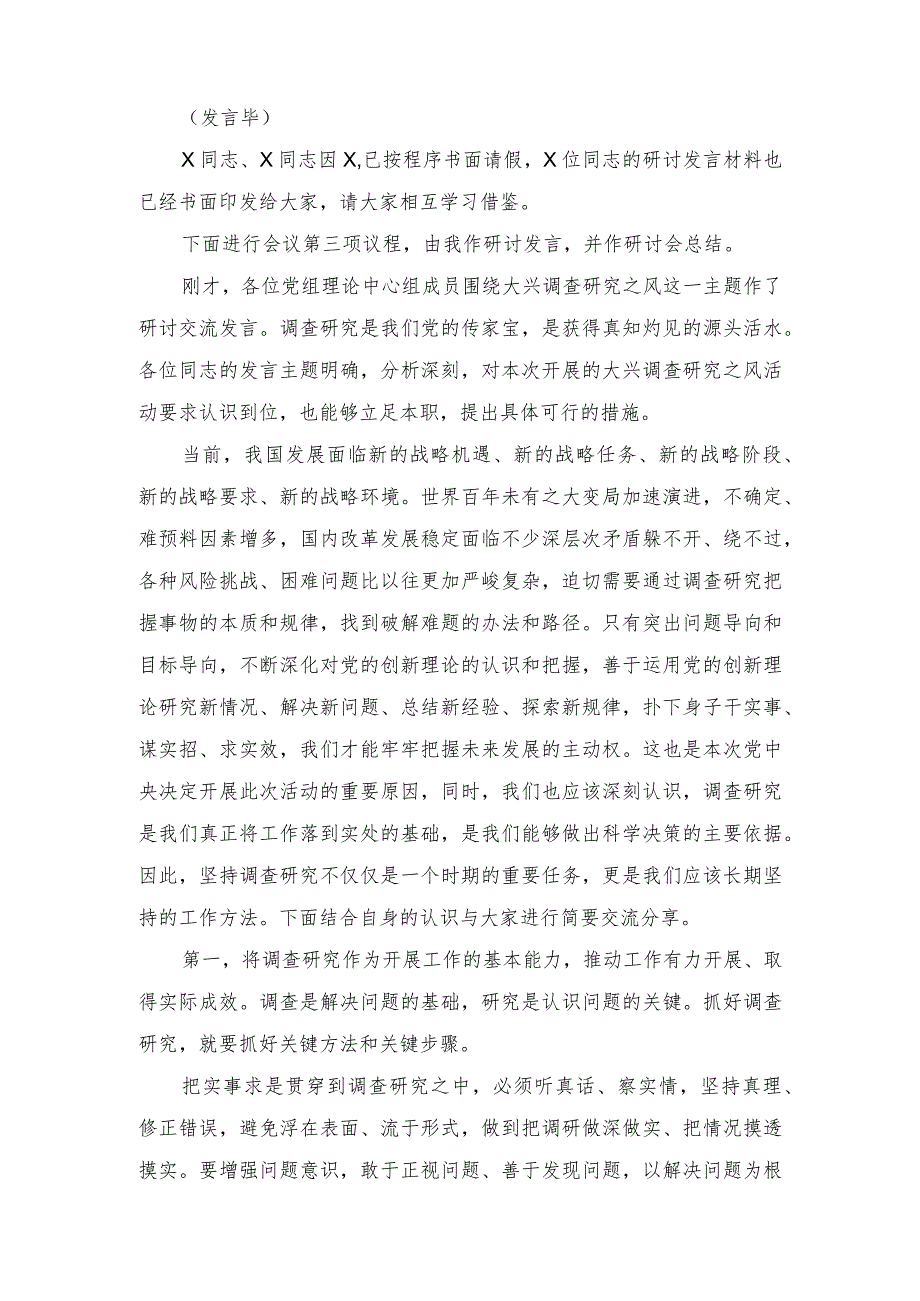 （发言毕）

X同志、X同志因X,已按程序书面请假，X位同志的研讨发言材料也已经书面印发给大家，请大家相互学习借鉴。

下面进行会议第三项议程，由我作研讨发言，并作研讨会总结。

刚才，各位党组理论中心组成员围绕大兴调查研究之风这一主题作了研讨交流发言。调查研究是我们党的传家宝，是获得真知灼见的源头活水。各位同志的发言主题明确，分析深刻，对本次开展的大兴调查研究之风活动要求认识到位，也能够立足本职，提出具体可行的措施。

当前，我国发展面临新的战略机遇、新的战略任务、新的战略阶段、新的战略要求、新的战略环境。世界百年未有之大变局加速演进，不确定、难预料因素增多，国内改革发展稳定面临不少深层次矛盾躲不开、绕不过，各种风险挑战、困难问题比以往更加严峻复杂，迫切需要通过调查研究把握事物的本质和规律，找到破解难题的办法和路径。只有突出问题导向和目标导向，不断深化对党的创新理论的认识和把握，善于运用党的创新理论研究新情况、解决新问题、总结新经验、探索新规律，扑下身子干实事、谋实招、求实效，我们才能牢牢把握未来发展的主动权。这也是本次党中央决定开展此次活动的重要原因，同时，我们也应该深刻认识，调查研究是我们真正将工作落到实处的基础，是我们能够做出科学决策的主要依据。因此，坚持调查研究不仅仅是一个时期的重要任务，更是我们应该长期坚持的工作方法。下面结合自身的认识与大家进行简要交流分享。

第一，将调查研究作为开展工作的基本能力，推动工作有力开展、取得实际成效。调查是解决问题的基础，研究是认识问题的关键。抓好调查研究，就要抓好关键方法和关键步骤。

把实事求是贯穿到调查研究之中，必须听真话、察实情，坚持真理、修正错误，避免浮在表面、流于形式，做到把调研做深做实、把情况摸透摸实。要增强问题意识，敢于正视问题、善于发现问题，以解决问题为根